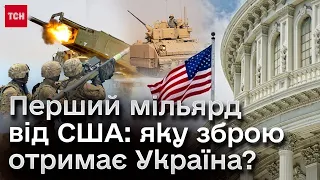 ТСН

Перший мільярд від США: яку зброю отримає Україна?